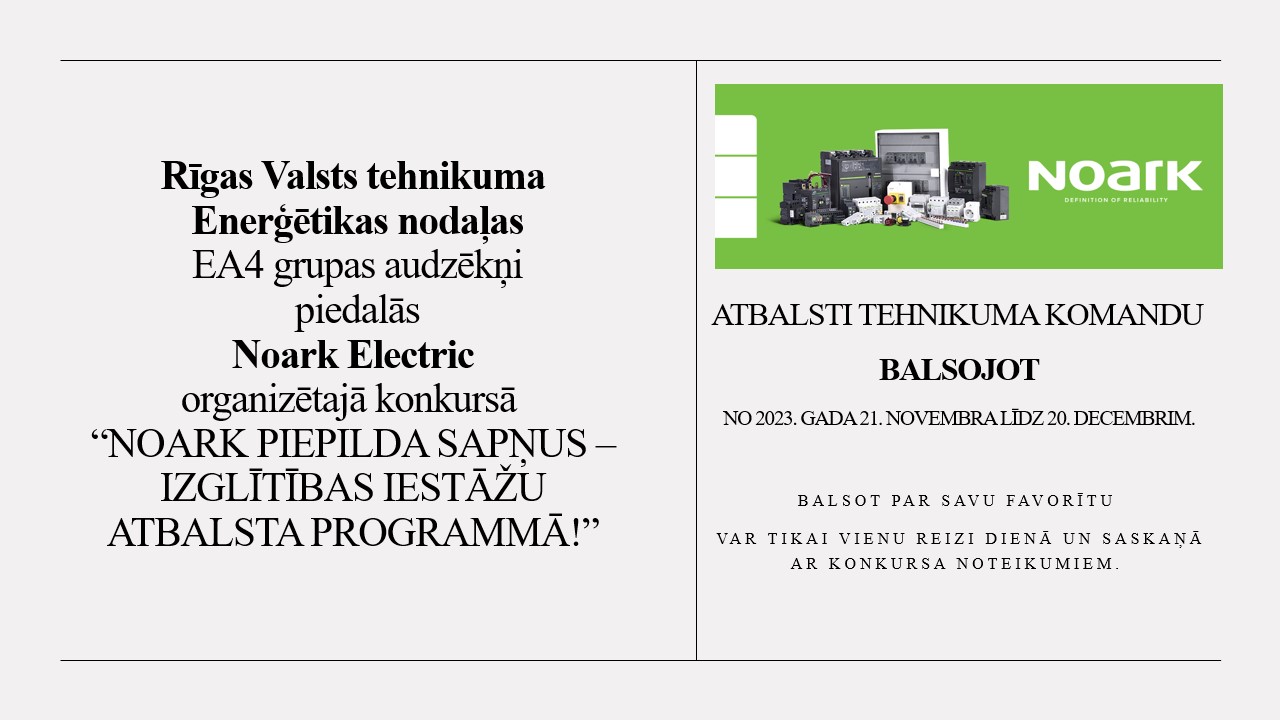 Rīgas Valsts tehnikuma Enerģētikas nodaļas EA4 grupas audzēkņi piedalās Noark Electric organizētajā konkursā "NOARK PIEPILDA SAPŅUS – IZGLĪTĪBAS IESTĀŽU ATBALSTA PROGRAMMĀ!"

NOARK
DEFINITION OF RELIABILITY

ATBALSTI TEHNIKUMA KOMANDU

BALSOJOT

NO 2023. GADA 21. NOVEMBRA LĪDZ 20. DECEMBRIM.

BALSOT PAR SAVU FAVORĪTU

VAR TIKAI VIENU REIZI DIENĀ UN SASKAŅĀ AR KONKURSA NOTEIKUMIEM.